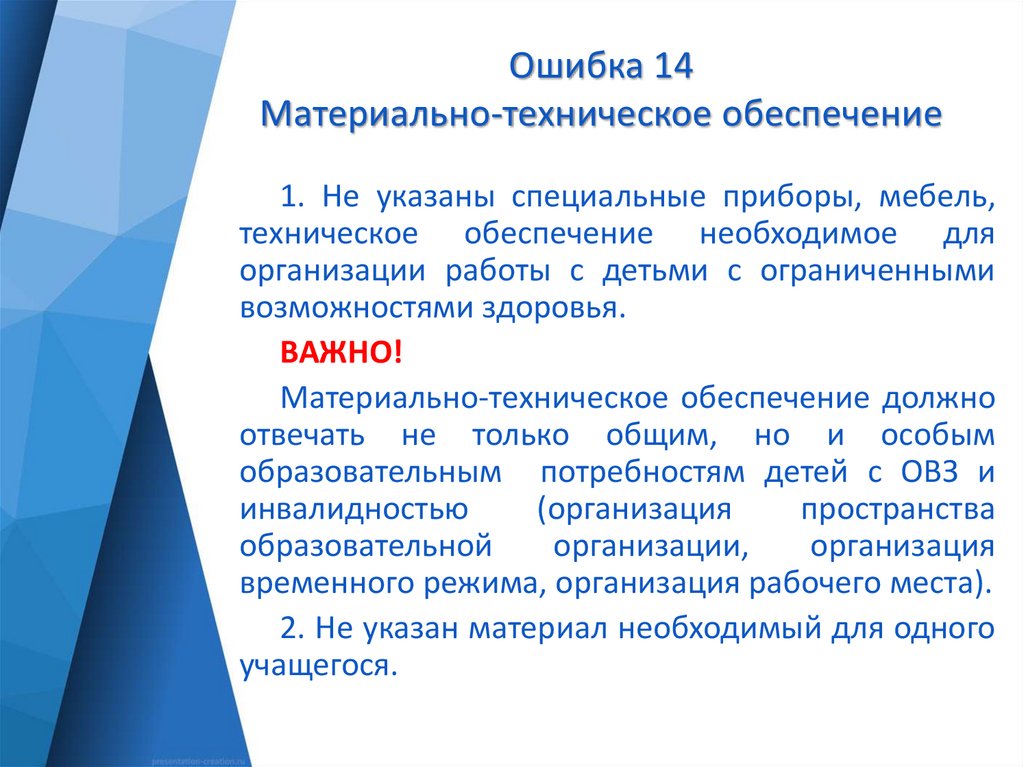 Ошибка 14
Материально-техническое обеспечение

1. Не указаны специальные приборы, мебель, техническое обеспечение необходимое для организации работы с детьми с ограниченными возможностями здоровья.

ВАЖНО!

Материально-техническое обеспечение должно отвечать не только общим, но и особым образовательным потребностям детей с ОВЗ и инвалидностью (организация пространства образовательной организации, организация временного режима, организация рабочего места).

2. Не указан материал необходимый для одного учащегося.

presentation-creation.ru